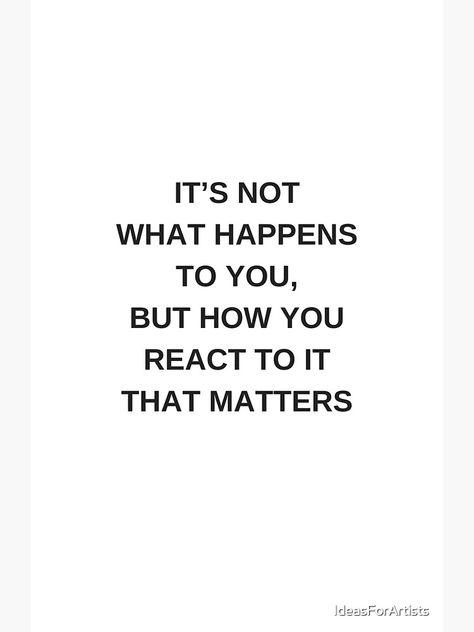 IT’S NOT
WHAT HAPPENS
TO YOU,
BUT HOW YOU
REACT TO IT
THAT MATTERS

IdeasForArtists